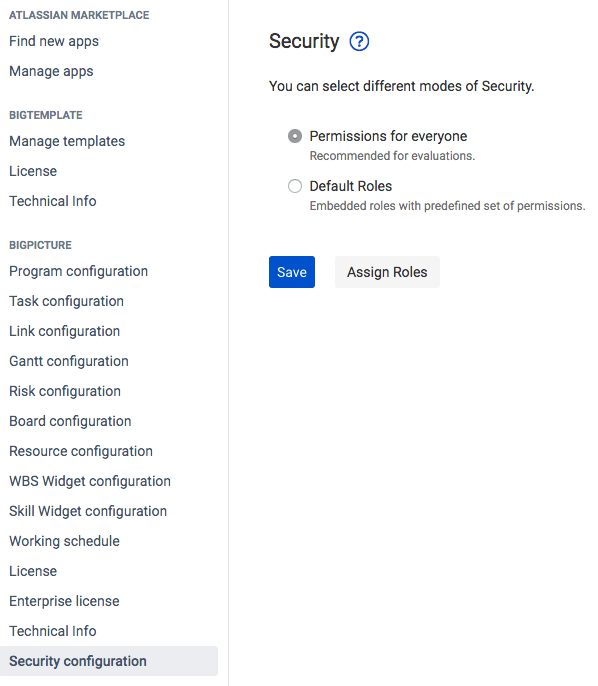 ATLASSIAN MARKETPLACE
Find new apps
Manage apps

BIGTEMPLATE
Manage templates
License
Technical Info

BIGPICTURE
Program configuration
Task configuration
Link configuration
Gantt configuration
Risk configuration
Board configuration
Resource configuration
WBS Widget configuration
Skill Widget configuration
Working schedule
License
Enterprise license
Technical Info
Security configuration

Security ?

You can select different modes of Security.

Permissions for everyone
Recommended for evaluations.

Default Roles
Embedded roles with predefined set of permissions.

Save
Assign Roles